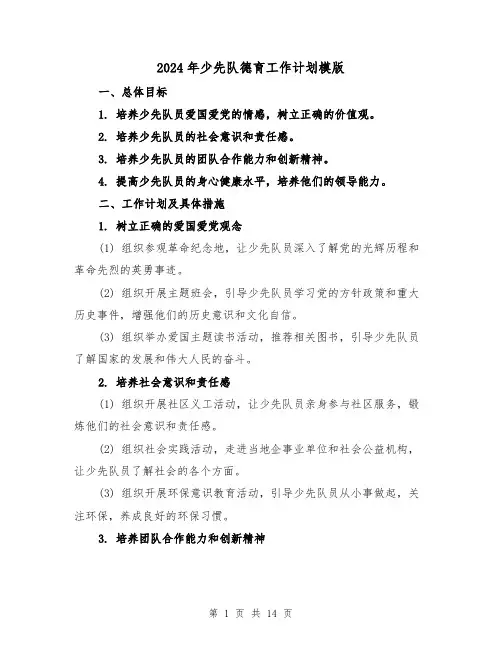 2024年少先队德育工作计划模版

一、总体目标

1. 培养少先队员爱国爱党的情感，树立正确的价值观。

2. 培养少先队员的社会意识和责任感。

3. 培养少先队员的团队合作能力和创新精神。

4. 提高少先队员的身心健康水平，培养他们的领导能力。

二、工作计划及具体措施

1. 树立正确的爱国爱党观念

(1) 组织参观革命纪念地，让少先队员深入了解党的光辉历程和革命先烈的英勇事迹。

(2) 组织开展主题班会，引导少先队员学习党的方针政策和重大历史事件，增强他们的历史意识和文化自信。

(3) 组织举办爱国主题读书活动，推荐相关图书，引导少先队员了解国家的发展和伟大人民的奋斗。

2. 培养社会意识和责任感

(1) 组织开展社区义工活动，让少先队员亲身参与社区服务，锻炼他们的社会意识和责任感。

(2) 组织社会实践活动，走进当地企事业单位和社会公益机构，让少先队员了解社会的各个方面。

(3) 组织开展环保意识教育活动，引导少先队员从小事做起，关注环保，养成良好的环保习惯。

3. 培养团队合作能力和创新精神

第 1 页 共 14 页